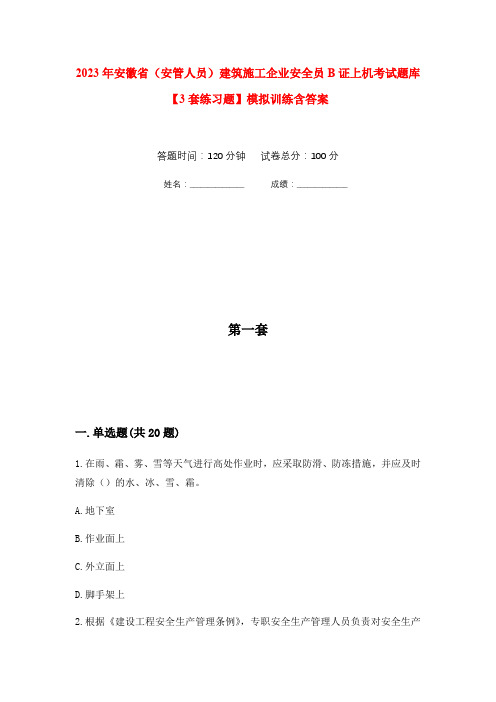 2023年安徽省（安管人员）建筑施工企业安全员B证上机考试题库【3套练习题】模拟训练含答案

答题时间：120分钟　　试卷总分：100分

姓名：____________　　　成绩：____________

第一套

一.单选题(共20题)

1.在雨、霜、雾、雪等天气进行高处作业时，应采取防滑、防冻措施，并应及时清除（）的水、冰、雪、霜。

A.地下室

B.作业面上

C.外立面上

D.脚手架上

2.根据《建设工程安全生产管理条例》，专职安全生产管理人员负责对安全生产